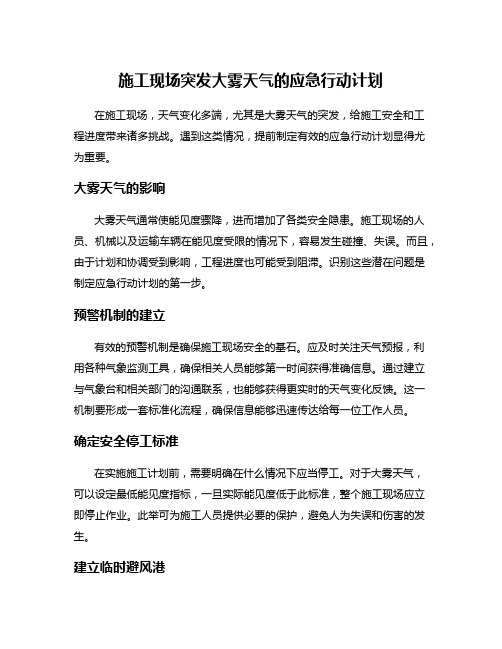 施工现场突发大雾天气的应急行动计划

在施工现场，天气变化多端，尤其是大雾天气的突发，给施工安全和工程进度带来诸多挑战。遇到这类情况，提前制定有效的应急行动计划显得尤为重要。

大雾天气的影响

大雾天气通常使能见度骤降，进而增加了各类安全隐患。施工现场的人员、机械以及运输车辆在能见度受限的情况下，容易发生碰撞、失误。而且，由于计划和协调受到影响，工程进度也可能受到阻滞。识别这些潜在问题是制定应急行动计划的第一步。

预警机制的建立

有效的预警机制是确保施工现场安全的基石。应及时关注天气预报，利用各种气象监测工具，确保相关人员能够第一时间获得准确信息。通过建立与气象台和相关部门的沟通联系，也能够获得更实时的天气变化反馈。这一机制要形成一套标准化流程，确保信息能够迅速传达给每一位工作人员。

确定安全停工标准

在实施施工计划前，需要明确在什么情况下应当停工。对于大雾天气，可以设定最低能见度指标，一旦实际能见度低于此标准，整个施工现场应立即停止作业。此举可为施工人员提供必要的保护，避免人为失误和伤害的发生。

建立临时避风港